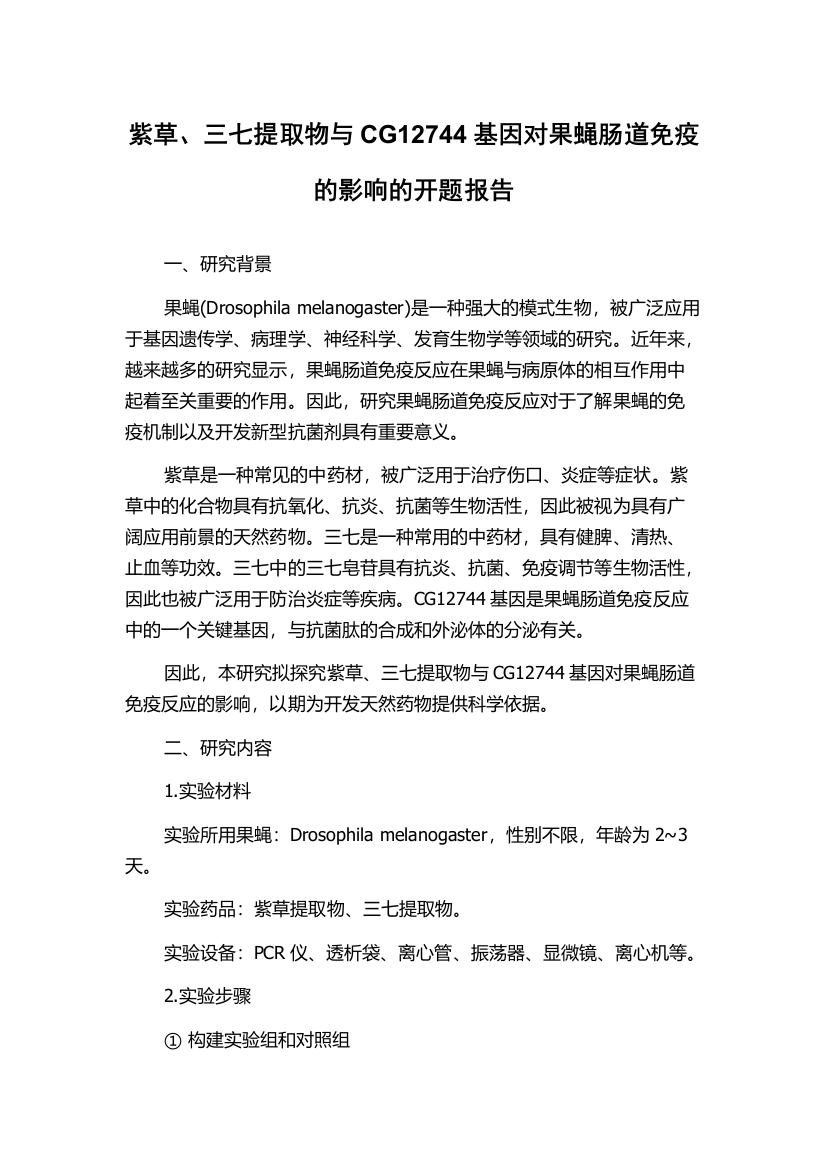 紫草、三七提取物与 CG12744 基因对果蝇肠道免疫的影响的开题报告

一、研究背景

果蝇(Drosophila melanogaster)是一种强大的模式生物，被广泛应用于基因遗传学、病理学、神经科学、发育生物学等领域的研究。近年来，越来越多的研究显示，果蝇肠道免疫反应在果蝇与病原体的相互作用中起着至关重要的作用。因此，研究果蝇肠道免疫反应对于了解果蝇的免疫机制以及开发新型抗菌剂具有重要意义。

紫草是一种常见的中药材，被广泛用于治疗伤口、炎症等症状。紫草中的化合物具有抗氧化、抗炎、抗菌等生物活性，因此被视为具有广阔应用前景的天然药物。三七是一种常用的中药材，具有健脾、清热、止血等功效。三七中的三七皂苷具有抗炎、抗菌、免疫调节等生物活性，因此也被广泛用于防治炎症等疾病。CG12744 基因是果蝇肠道免疫反应中的一个关键基因，与抗菌肽的合成和外泌体的分泌有关。

因此，本研究拟探究紫草、三七提取物与 CG12744 基因对果蝇肠道免疫反应的影响，以期为开发天然药物提供科学依据。

二、研究内容

1.实验材料

实验所用果蝇：Drosophila melanogaster，性别不限，年龄为 2~3 天。

实验药品：紫草提取物、三七提取物。

实验设备：PCR 仪、透析袋、离心管、振荡器、显微镜、离心机等。

2.实验步骤

① 构建实验组和对照组